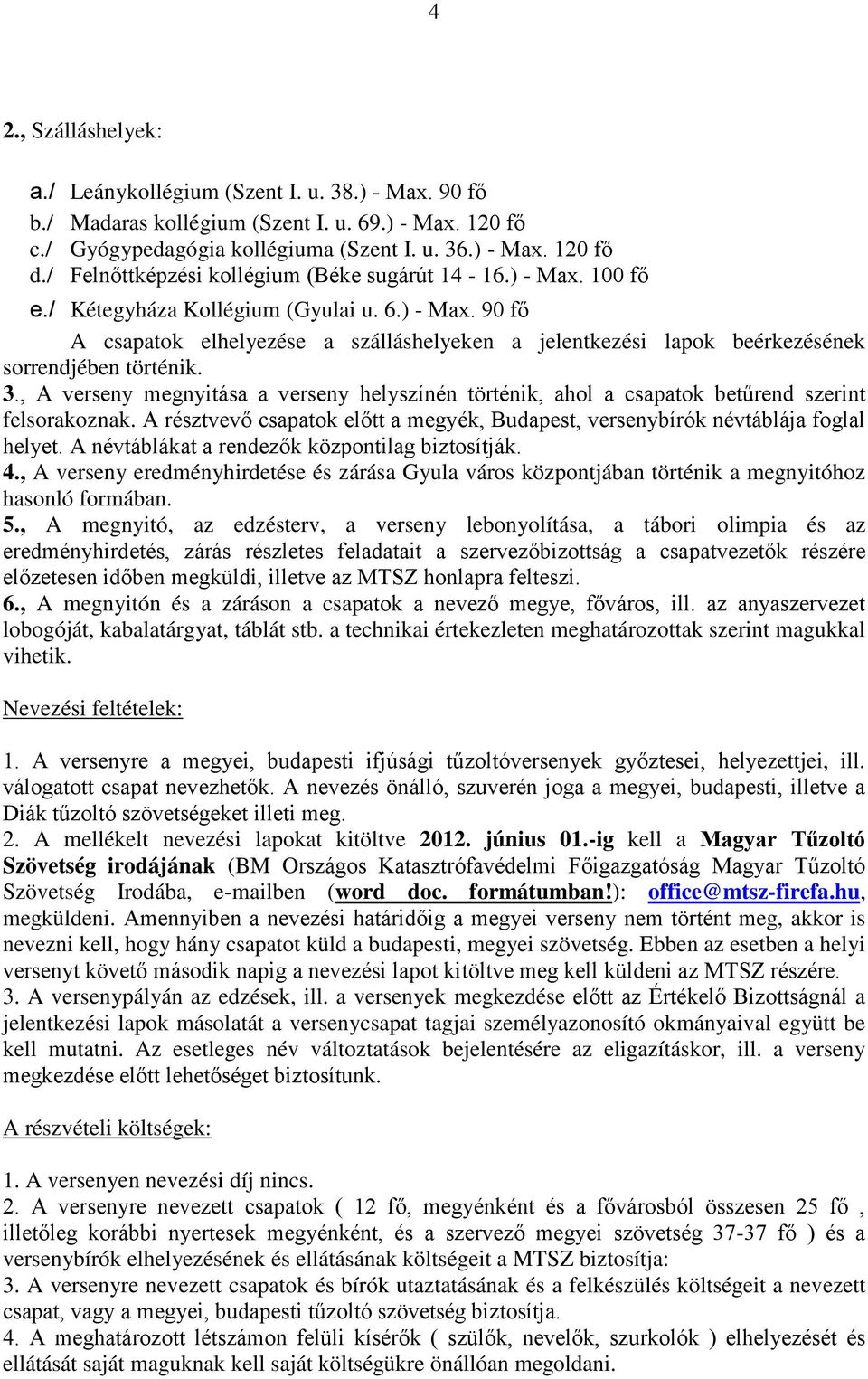 4

2., Szálláshelyek:

a./ Leánykollégium (Szent I. u. 38.) - Max. 90 fő
b./ Madaras kollégium (Szent I. u. 69.) - Max. 120 fő
c./ Gyógypedagógia kollégiuma (Szent I. u. 36.) - Max. 120 fő
d./ Felnőttképzési kollégium (Béke sugárút 14 - 16.) - Max. 100 fő
e./ Kétegyháza Kollégium (Gyulai u. 6.) - Max. 90 fő

A csapatok elhelyezése a szálláshelyeken a jelentkezési lapok beérkezésének sorrendjében történik.
3., A verseny megnyitása a verseny helyszínén történik, ahol a csapatok betűrend szerint felsorakoznak. A résztvevő csapatok előtt a megyék, Budapest, versenybírók névtáblája foglal helyet. A névtáblákat a rendezők központilag biztosítják.
4., A verseny eredményhirdetése és zárása Gyula város központjában történik a megnyitóhoz hasonló formában.
5., A megnyitó, az edzésterv, a verseny lebonyolítása, a tábori olimpia és az eredményhirdetés, zárás részletes feladatait a szervezőbizottság a csapatvezetők részére előzetesen időben megküldi, illetve az MTSZ honlapra felteszi.
6., A megnyitón és a záráson a csapatok a nevező megye, főváros, ill. az anyaszervezet lobogóját, kabalatárgyat, táblát stb. a technikai értekezleten meghatározottak szerint magukkal vihetik.

Nevezési feltételek:

1. A versenyre a megyei, budapesti ifjúsági tűzoltóversenyek győztesei, helyezettjei, ill. válogatott csapat nevezhetők. A nevezés önálló, szuverén joga a megyei, budapesti, illetve a Diák tűzoltó szövetségeket illeti meg.
2. A mellékelt nevezési lapokat kitöltve 2012. június 01.-ig kell a Magyar Tűzoltó Szövetség irodájának (BM Országos Katasztrófavédelmi Főigazgatóság Magyar Tűzoltó Szövetség Irodába, e-mailben (word doc. formátumban!): office@mtsz-firefa.hu, megküldeni. Amennyiben a nevezési határidőig a megyei verseny nem történt meg, akkor is nevezni kell, hogy hány csapatot küld a budapesti, megyei szövetség. Ebben az esetben a helyi versenyt követő második napig a nevezési lapot kitöltve meg kell küldeni az MTSZ részére.
3. A versenypályán az edzések, ill. a versenyek megkezdése előtt az Értékelő Bizottságnál a jelentkezési lapok másolatát a versenycsapat tagjai személyazonosító okmányaival együtt be kell mutatni. Az esetleges név változtatások bejelentésére az eligazításkor, ill. a verseny megkezdése előtt lehetőséget biztosítunk.

A részvételi költségek:

1. A versenyen nevezési díj nincs.
2. A versenyre nevezett csapatok ( 12 fő, megyénként és a fővárosból összesen 25 fő , illetőleg korábbi nyertesek megyénként, és a szervező megyei szövetség 37-37 fő ) és a versenybírók elhelyezésének és ellátásának költségeit a MTSZ biztosítja:
3. A versenyre nevezett csapatok és bírók utaztatásának és a felkészülés költségeit a nevezett csapat, vagy a megyei, budapesti tűzoltó szövetség biztosítja.
4. A meghatározott létszámon felüli kísérők ( szülők, nevelők, szurkolók ) elhelyezését és ellátását saját maguknak kell saját költségükre önállóan megoldani.